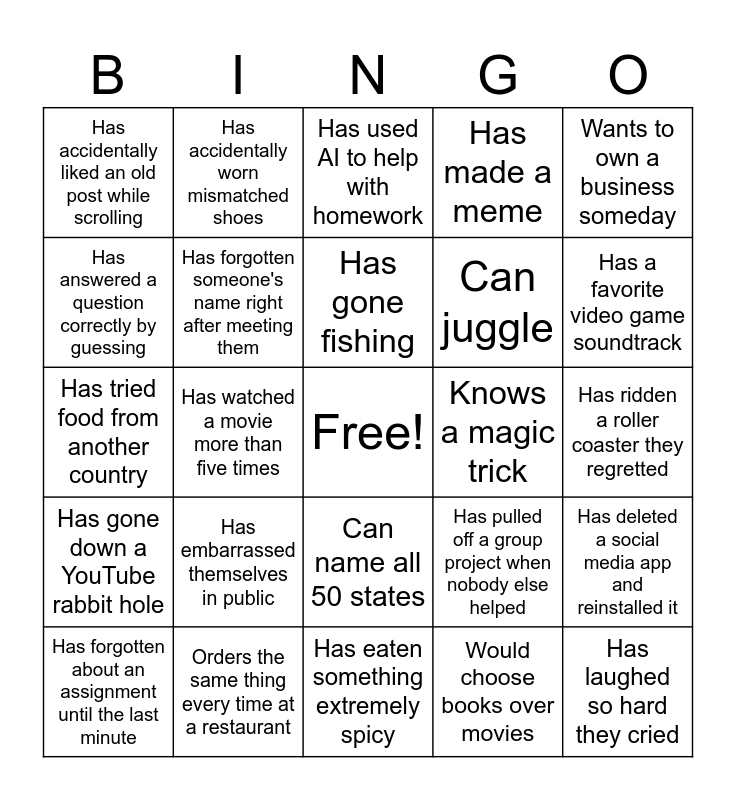 | B | I | N | G | O |
|---|---|---|---|---|
| Has accidentally liked an old post while scrolling | Has accidentally worn mismatched shoes | Has used AI to help with homework | Has made a meme | Wants to own a business someday |
| Has answered a question correctly by guessing | Has forgotten someone's name right after meeting them | Has gone fishing | Can juggle | Has a favorite video game soundtrack |
| Has tried food from another country | Has watched a movie more than five times | Free! | Knows a magic trick | Has ridden a roller coaster they regretted |
| Has gone down a YouTube rabbit hole | Has embarrassed themselves in public | Can name all 50 states | Has pulled off a group project when nobody else helped | Has deleted a social media app and reinstalled it |
| Has forgotten about an assignment until the last minute | Orders the same thing every time at a restaurant | Has eaten something extremely spicy | Would choose books over movies | Has laughed so hard they cried |